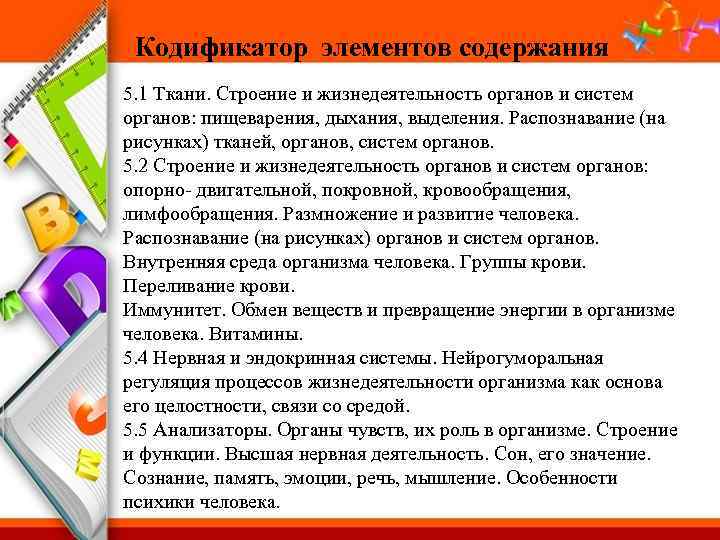 Кодификатор элементов содержания

5.1 Ткани. Строение и жизнедеятельность органов и систем органов: пищеварения, дыхания, выделения. Распознавание (на рисунках) тканей, органов, систем органов.
5.2 Строение и жизнедеятельность органов и систем органов: опорно- двигательной, покровной, кровообращения, лимфообращения. Размножение и развитие человека. Распознавание (на рисунках) органов и систем органов. Внутренняя среда организма человека. Группы крови. Переливание крови.
Иммунитет. Обмен веществ и превращение энергии в организме человека. Витамины.
5.4 Нервная и эндокринная системы. Нейрогуморальная регуляция процессов жизнедеятельности организма как основа его целостности, связи со средой.
5.5 Анализаторы. Органы чувств, их роль в организме. Строение и функции. Высшая нервная деятельность. Сон, его значение. Сознание, память, эмоции, речь, мышление. Особенности психики человека.